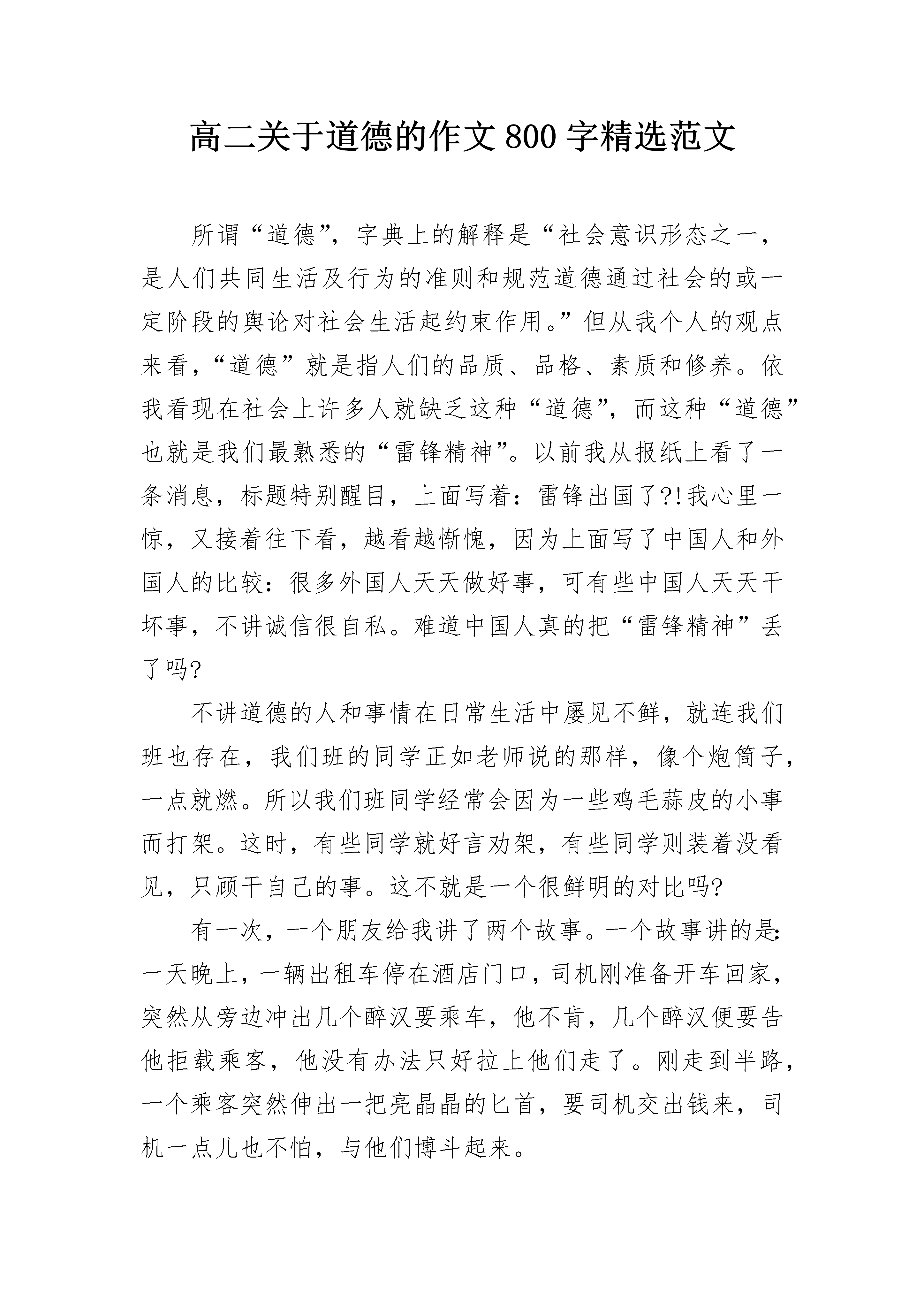 高二关于道德的作文800字精选范文

所谓“道德”，字典上的解释是“社会意识形态之一，是人们共同生活及行为的准则和规范道德通过社会的或一定阶段的舆论对社会生活起约束作用。”但从我个人的观点来看，“道德”就是指人们的品质、品格、素质和修养。依我看现在社会上许多人就缺乏这种“道德”，而这种“道德”也就是我们最熟悉的“雷锋精神”。以前我从报纸上看了一条消息，标题特别醒目，上面写着：雷锋出国了?!我心里一惊，又接着往下看，越看越惭愧，因为上面写了中国人和外国人的比较：很多外国人天天做好事，可有些中国人天天干坏事，不讲诚信很自私。难道中国人真的把“雷锋精神”丢了吗?

不讲道德的人和事情在日常生活中屡见不鲜，就连我们班也存在，我们班的同学正如老师说的那样，像个炮筒子，一点就燃。所以我们班同学经常会因为一些鸡毛蒜皮的小事而打架。这时，有些同学就好言劝架，有些同学则装着没看见，只顾干自己的事。这不就是一个很鲜明的对比吗?

有一次，一个朋友给我讲了两个故事。一个故事讲的是:一天晚上，一辆出租车停在酒店门口，司机刚准备开车回家，突然从旁边冲出几个醉汉要乘车，他不肯，几个醉汉便要告他拒载乘客，他没有办法只好拉上他们走了。刚走到半路，一个乘客突然伸出一把亮晶晶的匕首，要司机交出钱来，司机一点儿也不怕，与他们博斗起来。